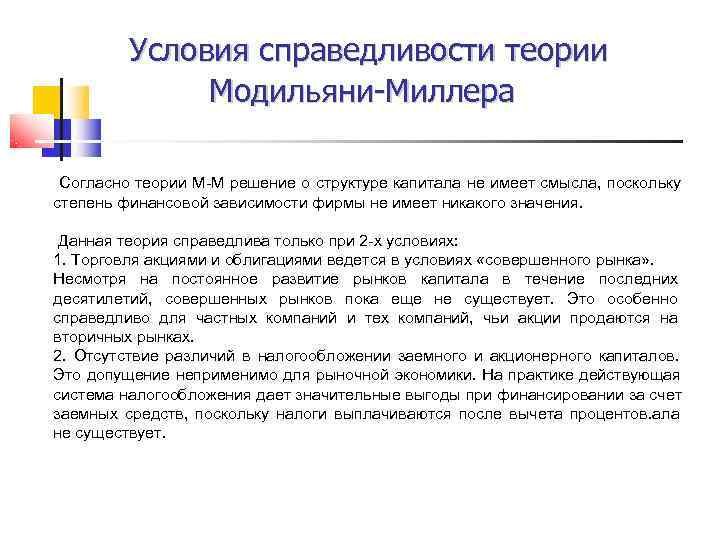 Условия справедливости теории Модильяни-Миллера

Согласно теории М-М решение о структуре капитала не имеет смысла, поскольку степень финансовой зависимости фирмы не имеет никакого значения.

Данная теория справедлива только при 2-х условиях:
1. Торговля акциями и облигациями ведется в условиях «совершенного рынка». Несмотря на постоянное развитие рынков капитала в течение последних десятилетий, совершенных рынков пока еще не существует. Это особенно справедливо для частных компаний и тех компаний, чьи акции продаются на вторичных рынках.
2. Отсутствие различий в налогообложении заемного и акционерного капиталов. Это допущение неприменимо для рыночной экономики. На практике действующая система налогообложения дает значительные выгоды при финансировании за счет заемных средств, поскольку налоги выплачиваются после вычета процентов.ала не существует.